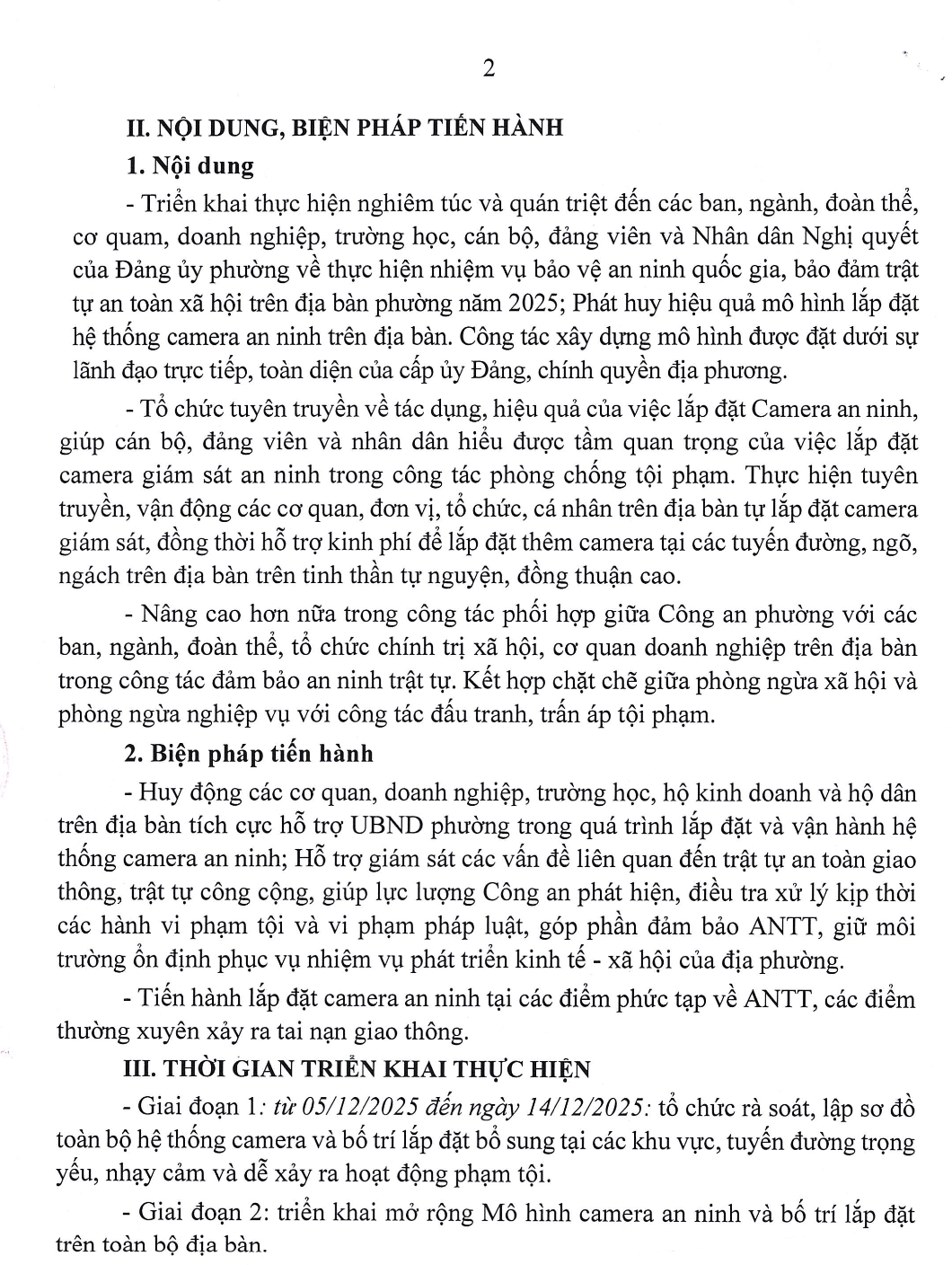 2

II. NỘI DUNG, BIỆN PHÁP TIẾN HÀNH

1. Nội dung

- Triển khai thực hiện nghiêm túc và quán triệt đến các ban, ngành, đoàn thể, cơ quam, doanh nghiệp, trường học, cán bộ, đảng viên và Nhân dân Nghị quyết của Đảng ủy phường về thực hiện nhiệm vụ bảo vệ an ninh quốc gia, bảo đảm trật tự an toàn xã hội trên địa bàn phường năm 2025; Phát huy hiệu quả mô hình lắp đặt hệ thống camera an ninh trên địa bàn. Công tác xây dựng mô hình được đặt dưới sự lãnh đạo trực tiếp, toàn diện của cấp ủy Đảng, chính quyền địa phương.

- Tổ chức tuyên truyền về tác dụng, hiệu quả của việc lắp đặt Camera an ninh, giúp cán bộ, đảng viên và nhân dân hiểu được tầm quan trọng của việc lắp đặt camera giám sát an ninh trong công tác phòng chống tội phạm. Thực hiện tuyên truyền, vận động các cơ quan, đơn vị, tổ chức, cá nhân trên địa bàn tự lắp đặt camera giám sát, đồng thời hỗ trợ kinh phí để lắp đặt thêm camera tại các tuyến đường, ngõ, ngách trên địa bàn trên tinh thần tự nguyện, đồng thuận cao.

- Nâng cao hơn nữa trong công tác phối hợp giữa Công an phường với các ban, ngành, đoàn thể, tổ chức chính trị xã hội, cơ quan doanh nghiệp trên địa bàn trong công tác đảm bảo an ninh trật tự. Kết hợp chặt chẽ giữa phòng ngừa xã hội và phòng ngừa nghiệp vụ với công tác đấu tranh, trấn áp tội phạm.

2. Biện pháp tiến hành

- Huy động các cơ quan, doanh nghiệp, trường học, hộ kinh doanh và hộ dân trên địa bàn tích cực hỗ trợ UBND phường trong quá trình lắp đặt và vận hành hệ thống camera an ninh; Hỗ trợ giám sát các vấn đề liên quan đến trật tự an toàn giao thông, trật tự công cộng, giúp lực lượng Công an phát hiện, điều tra xử lý kịp thời các hành vi phạm tội và vi phạm pháp luật, góp phần đảm bảo ANTT, giữ môi trường ổn định phục vụ nhiệm vụ phát triển kinh tế - xã hội của địa phương.

- Tiến hành lắp đặt camera an ninh tại các điểm phức tạp về ANTT, các điểm thường xuyên xảy ra tai nạn giao thông.

III. THỜI GIAN TRIỂN KHAI THỰC HIỆN

- Giai đoạn 1: từ 05/12/2025 đến ngày 14/12/2025: tổ chức rà soát, lập sơ đồ toàn bộ hệ thống camera và bố trí lắp đặt bổ sung tại các khu vực, tuyến đường trọng yếu, nhạy cảm và dễ xảy ra hoạt động phạm tội.

- Giai đoạn 2: triển khai mở rộng Mô hình camera an ninh và bố trí lắp đặt trên toàn bộ địa bàn.